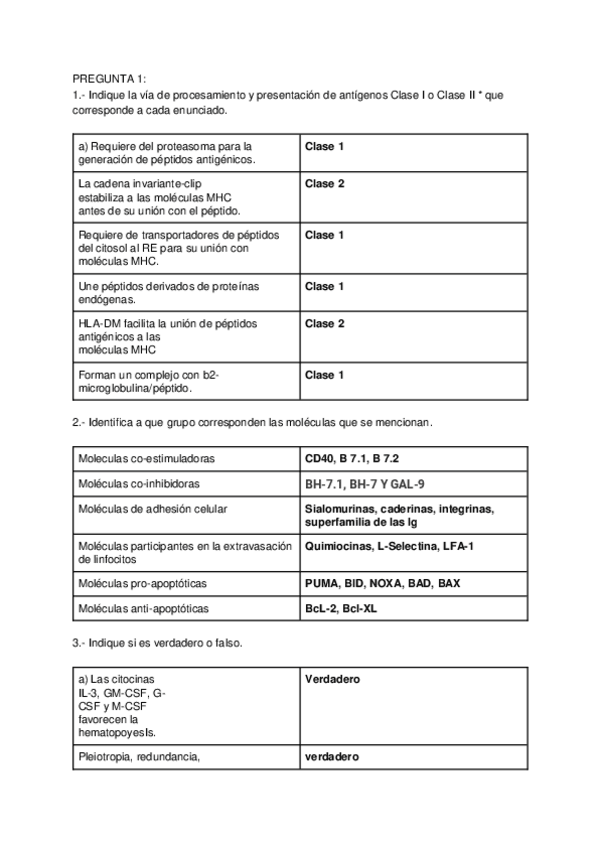 PREGUNTA 1:
1.- Indique la vía de procesamiento y presentación de antígenos Clase I o Clase II * que corresponde a cada enunciado.

| a) Requiere del proteasoma para la generación de péptidos antigénicos. | **Clase 1** |
|---|---|
| La cadena invariante-clip estabiliza a las moléculas MHC antes de su unión con el péptido. | **Clase 2** |
| Requiere de transportadores de péptidos del citosol al RE para su unión con moléculas MHC. | **Clase 1** |
| Une péptidos derivados de proteínas endógenas. | **Clase 1** |
| HLA-DM facilita la unión de péptidos antigénicos a las moléculas MHC | **Clase 2** |
| Forman un complejo con b2-microglobulina/péptido. | **Clase 1** |

2.- Identifica a que grupo corresponden las moléculas que se mencionan.

| Moleculas co-estimuladoras | **CD40, B 7.1, B 7.2** |
|---|---|
| Moléculas co-inhibidoras | **BH-7.1, BH-7 Y GAL-9** |
| Moléculas de adhesión celular | **Sialomurinas, caderinas, integrinas, superfamilia de las Ig** |
| Moléculas participantes en la extravasación de linfocitos | **Quimiocinas, L-Selectina, LFA-1** |
| Moléculas pro-apoptóticas | **PUMA, BID, NOXA, BAD, BAX** |
| Moléculas anti-apoptóticas | **BcL-2, Bcl-XL** |

3.- Indique si es verdadero o falso.

| a) Las citocinas IL-3, GM-CSF, G-CSF y M-CSF favorecen la hematopoyesIs. | **Verdadero** |
|---|---|
| Pleiotropia, redundancia, | **verdadero** |